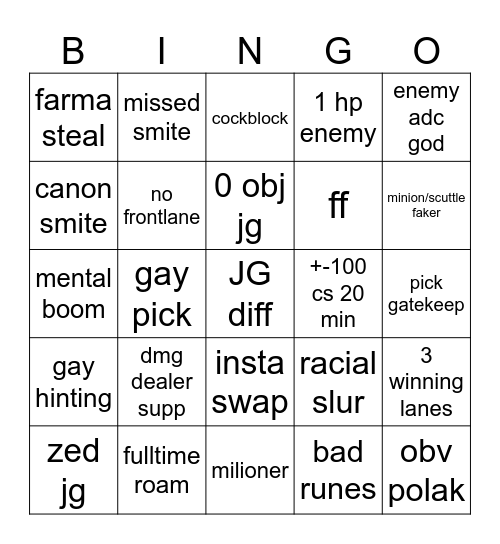 | B | I | N | G | O |
|---|---|---|---|---|
| farma steal | missed smite | cockblock | 1 hp enemy | enemy adc god |
| canon smite | no frontlane | 0 obj jg | ff | minion/scuttle faker |
| mental boom | gay pick | JG diff | +-100 cs 20 min | pick gatekeep |
| gay hinting | dmg dealer supp | insta swap | racial slur | 3 winning lanes |
| zed jg | fulltime roam | milioner | bad runes | obv polak |